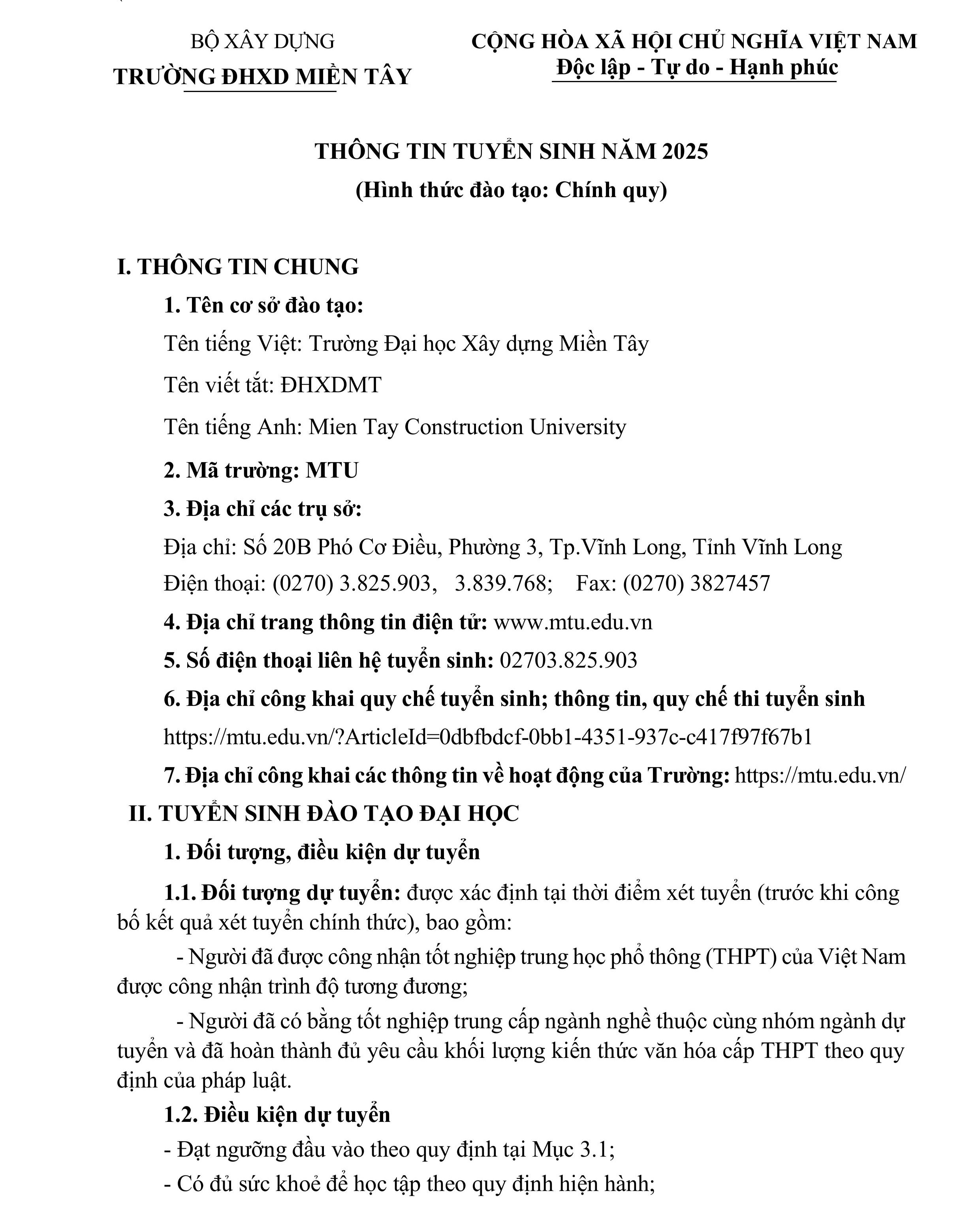 BỘ XÂY DỰNG
TRƯỜNG ĐHXD MIỀN TÂY

CỘNG HÒA XÃ HỘI CHỦ NGHĨA VIỆT NAM
Độc lập - Tự do - Hạnh phúc

THÔNG TIN TUYỂN SINH NĂM 2025
(Hình thức đào tạo: Chính quy)

I. THÔNG TIN CHUNG

1. Tên cơ sở đào tạo:

Tên tiếng Việt: Trường Đại học Xây dựng Miền Tây

Tên viết tắt: ĐHXDMT

Tên tiếng Anh: Mien Tay Construction University

2. Mã trường: MTU

3. Địa chỉ các trụ sở:

Địa chỉ: Số 20B Phó Cơ Điều, Phường 3, Tp.Vĩnh Long, Tỉnh Vĩnh Long
Điện thoại: (0270) 3.825.903, 3.839.768; Fax: (0270) 3827457

4. Địa chỉ trang thông tin điện tử: www.mtu.edu.vn

5. Số điện thoại liên hệ tuyển sinh: 02703.825.903

6. Địa chỉ công khai quy chế tuyển sinh; thông tin, quy chế thi tuyển sinh
https://mtu.edu.vn/?ArticleId=0dbfbdcf-0bb1-4351-937c-c417f97f67b1

7. Địa chỉ công khai các thông tin về hoạt động của Trường: https://mtu.edu.vn/

II. TUYỂN SINH ĐÀO TẠO ĐẠI HỌC

1. Đối tượng, điều kiện dự tuyển

1.1. Đối tượng dự tuyển: được xác định tại thời điểm xét tuyển (trước khi công bố kết quả xét tuyển chính thức), bao gồm:

- Người đã được công nhận tốt nghiệp trung học phổ thông (THPT) của Việt Nam được công nhận trình độ tương đương;

- Người đã có bằng tốt nghiệp trung cấp ngành nghề thuộc cùng nhóm ngành dự tuyển và đã hoàn thành đủ yêu cầu khối lượng kiến thức văn hóa cấp THPT theo quy định của pháp luật.

1.2. Điều kiện dự tuyển

- Đạt ngưỡng đầu vào theo quy định tại Mục 3.1;

- Có đủ sức khoẻ để học tập theo quy định hiện hành;